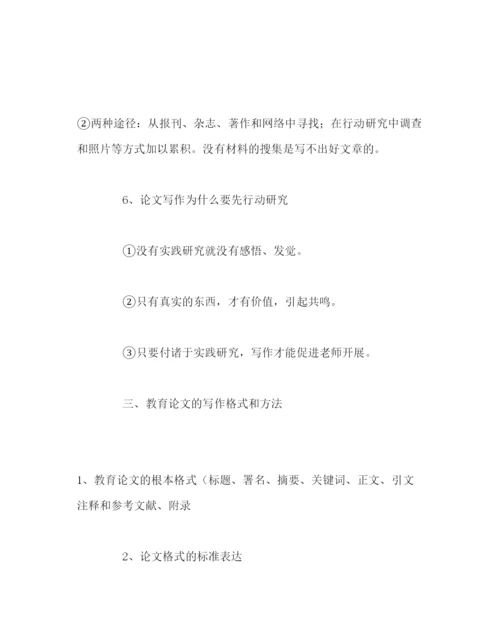 ②两种途径：从报刊、杂志、著作和网络中寻找；在行动研究中调查和照片等方式加以累积。没有材料的搜集是写不出好文章的。

6、论文写作为什么要先行动研究

①没有实践研究就没有感悟、发觉。

②只有真实的东西，才有价值，引起共鸣。

③只要付诸于实践研究，写作才能促进老师开展。

三、教育论文的写作格式和方法

1、教育论文的根本格式（标题、署名、摘要、关键词、正文、引文注释和参考文献、附录

2、论文格式的标准表达